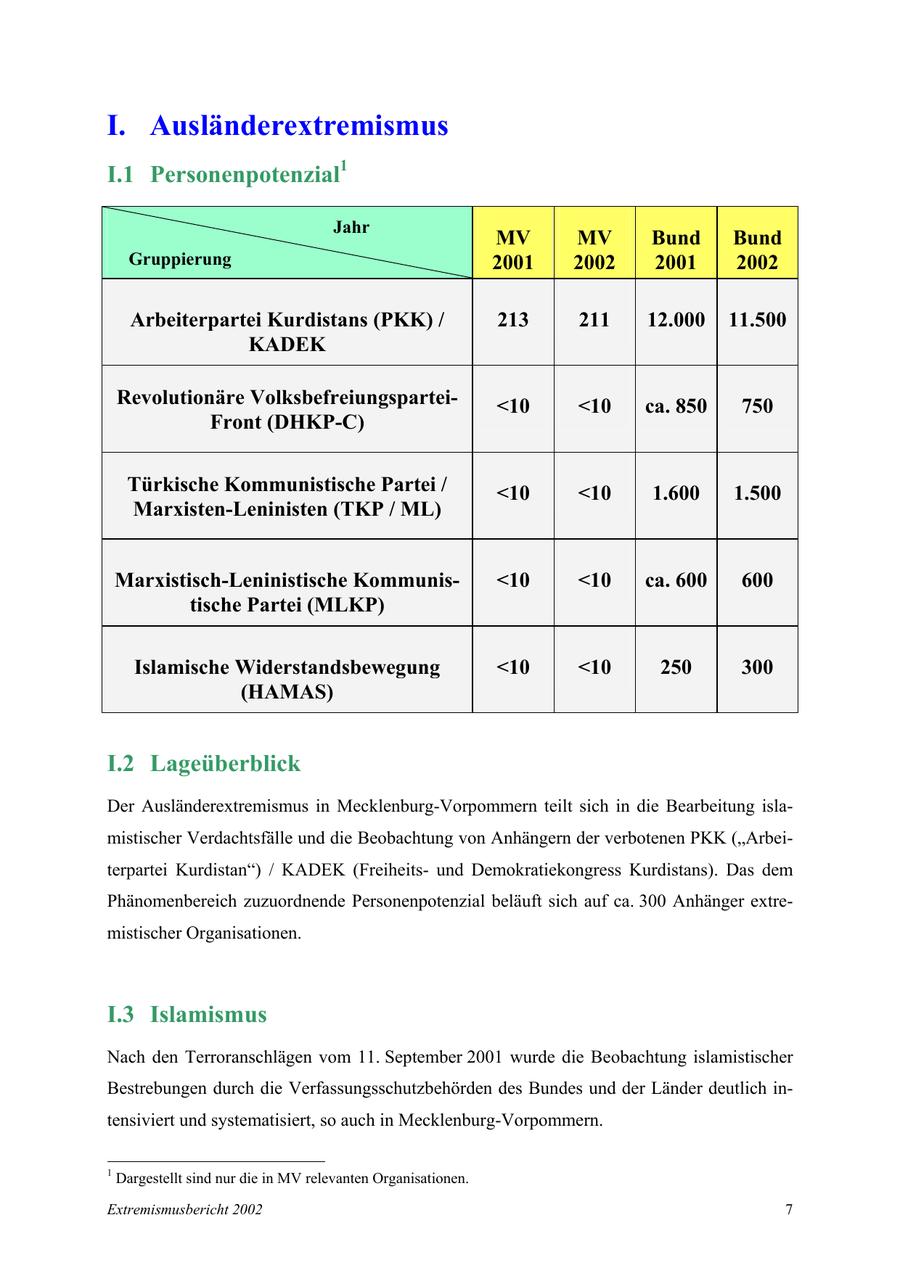 I. Ausländerextremismus

I.1 Personenpotenzial$^1$

| Jahr / Gruppierung | MV 2001 | MV 2002 | Bund 2001 | Bund 2002 |
|---|---|---|---|---|
| Arbeiterpartei Kurdistans (PKK) / KADEK | 213 | 211 | 12.000 | 11.500 |
| Revolutionäre Volksbefreiungspartei-Front (DHKP-C) | <10 | <10 | ca. 850 | 750 |
| Türkische Kommunistische Partei / Marxisten-Leninisten (TKP / ML) | <10 | <10 | 1.600 | 1.500 |
| Marxistisch-Leninistische Kommunistische Partei (MLKP) | <10 | <10 | ca. 600 | 600 |
| Islamische Widerstandsbewegung (HAMAS) | <10 | <10 | 250 | 300 |

I.2 Lageüberblick

Der Ausländerextremismus in Mecklenburg-Vorpommern teilt sich in die Bearbeitung islamistischer Verdachtsfälle und die Beobachtung von Anhängern der verbotenen PKK („Arbeiterpartei Kurdistan“) / KADEK (Freiheits- und Demokratiekongress Kurdistans). Das dem Phänomenbereich zuzuordnende Personenpotenzial beläuft sich auf ca. 300 Anhänger extremistischer Organisationen.

I.3 Islamismus

Nach den Terroranschlägen vom 11. September 2001 wurde die Beobachtung islamistischer Bestrebungen durch die Verfassungsschutzbehörden des Bundes und der Länder deutlich intensiviert und systematisiert, so auch in Mecklenburg-Vorpommern.

$^1$ Dargestellt sind nur die in MV relevanten Organisationen.

Extremismusbericht 2002 7